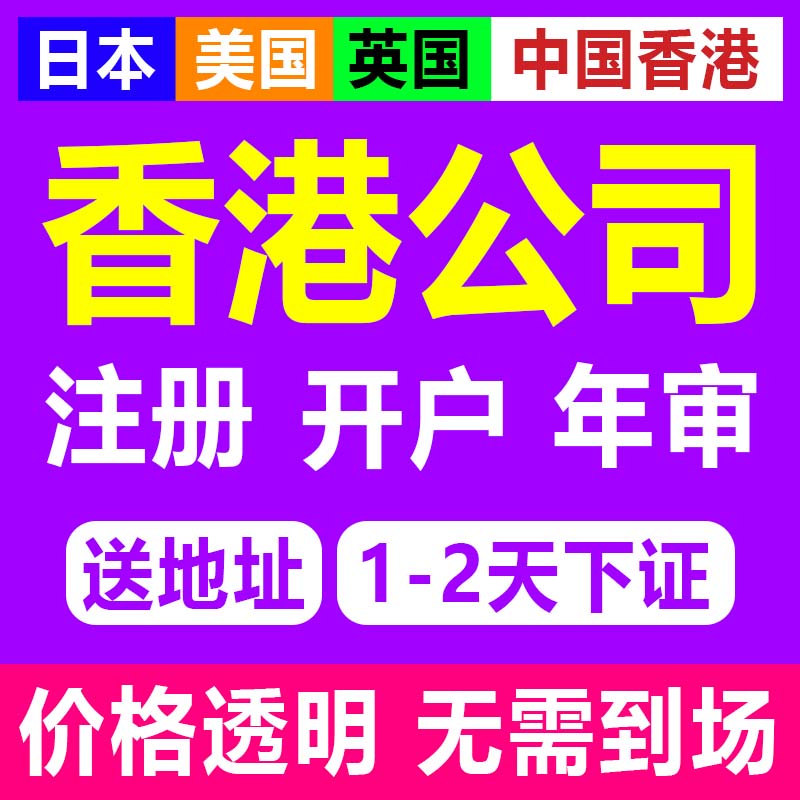 日本 美国 英国 中国香港

香港公司

注册 开户 年审

送地址 1-2天下证

价格透明 无需到场